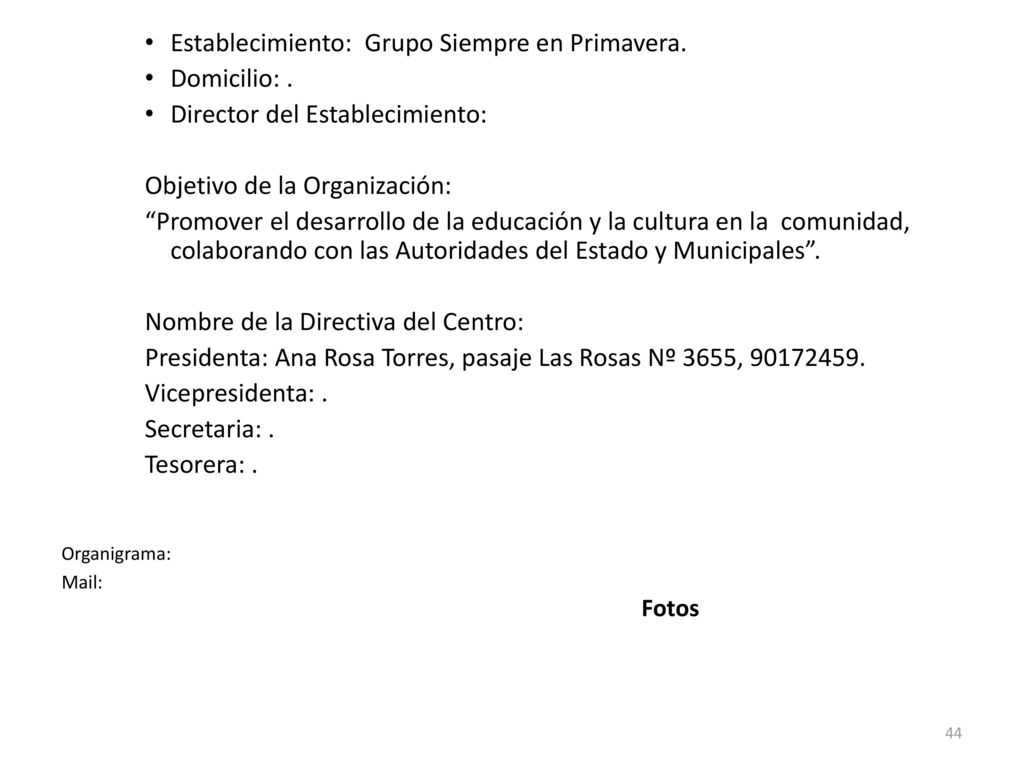 • Establecimiento: Grupo Siempre en Primavera.
• Domicilio: .
• Director del Establecimiento:

Objetivo de la Organización:
“Promover el desarrollo de la educación y la cultura en la comunidad, colaborando con las Autoridades del Estado y Municipales”.

Nombre de la Directiva del Centro:
Presidenta: Ana Rosa Torres, pasaje Las Rosas Nº 3655, 90172459.
Vicepresidenta: .
Secretaria: .
Tesorera: .

Organigrama:
Mail:

Fotos

44